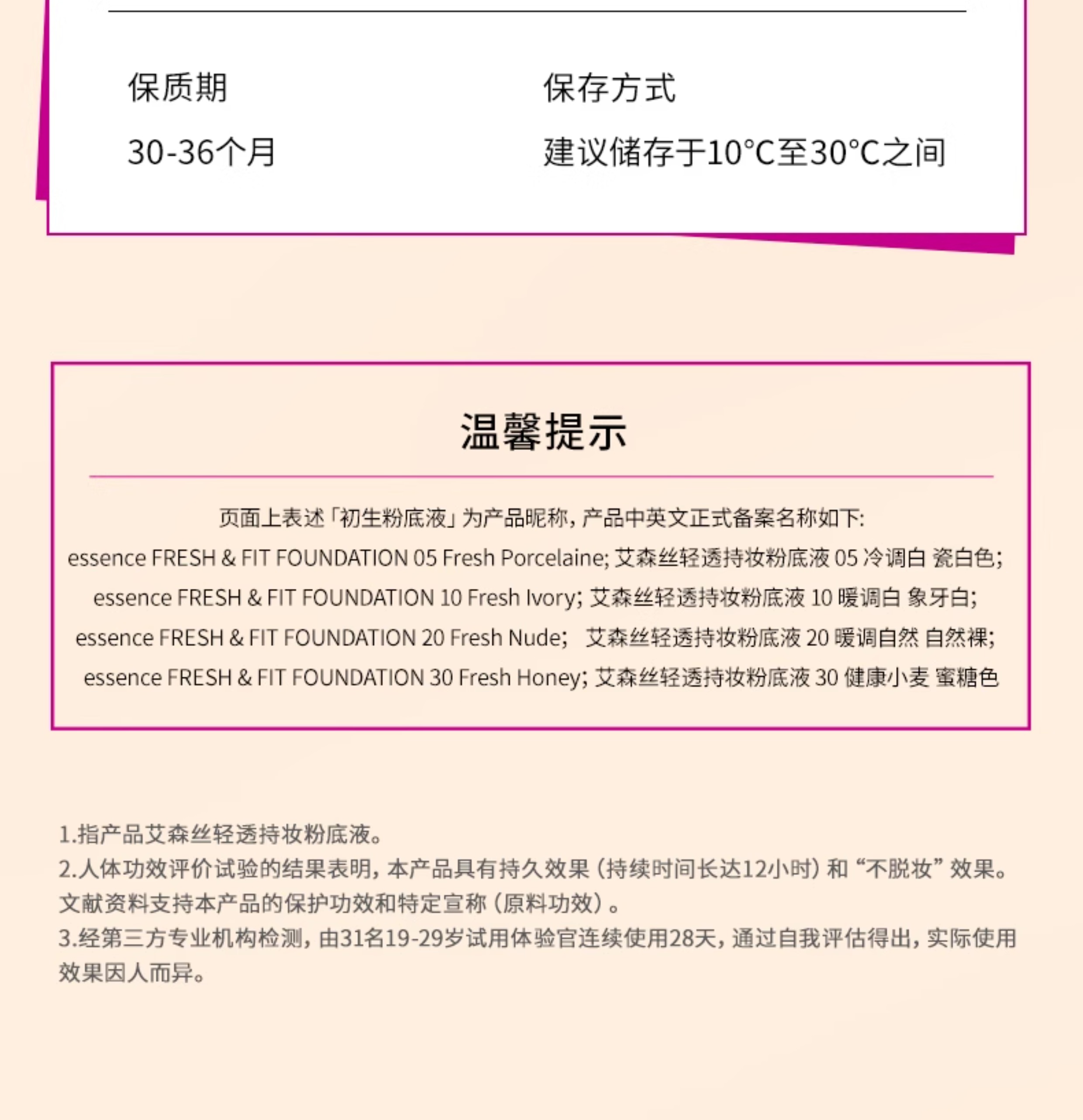 保质期

30-36个月

保存方式

建议储存于10°C至30°C之间

温馨提示

页面上表述「初生粉底液」为产品昵称，产品中英文正式备案名称如下：
essence FRESH & FIT FOUNDATION 05 Fresh Porcelaine; 艾森丝轻透持妆粉底液 05 冷调白 瓷白色；
essence FRESH & FIT FOUNDATION 10 Fresh Ivory; 艾森丝轻透持妆粉底液 10 暖调白 象牙白；
essence FRESH & FIT FOUNDATION 20 Fresh Nude; 艾森丝轻透持妆粉底液 20 暖调自然 自然裸；
essence FRESH & FIT FOUNDATION 30 Fresh Honey; 艾森丝轻透持妆粉底液 30 健康小麦 蜜糖色

1.指产品艾森丝轻透持妆粉底液。
2.人体功效评价试验的结果表明，本产品具有持久效果（持续时间长达12小时）和“不脱妆”效果。文献资料支持本产品的保护功效和特定宣称（原料功效）。
3.经第三方专业机构检测，由31名19-29岁试用体验官连续使用28天，通过自我评估得出，实际使用效果因人而异。